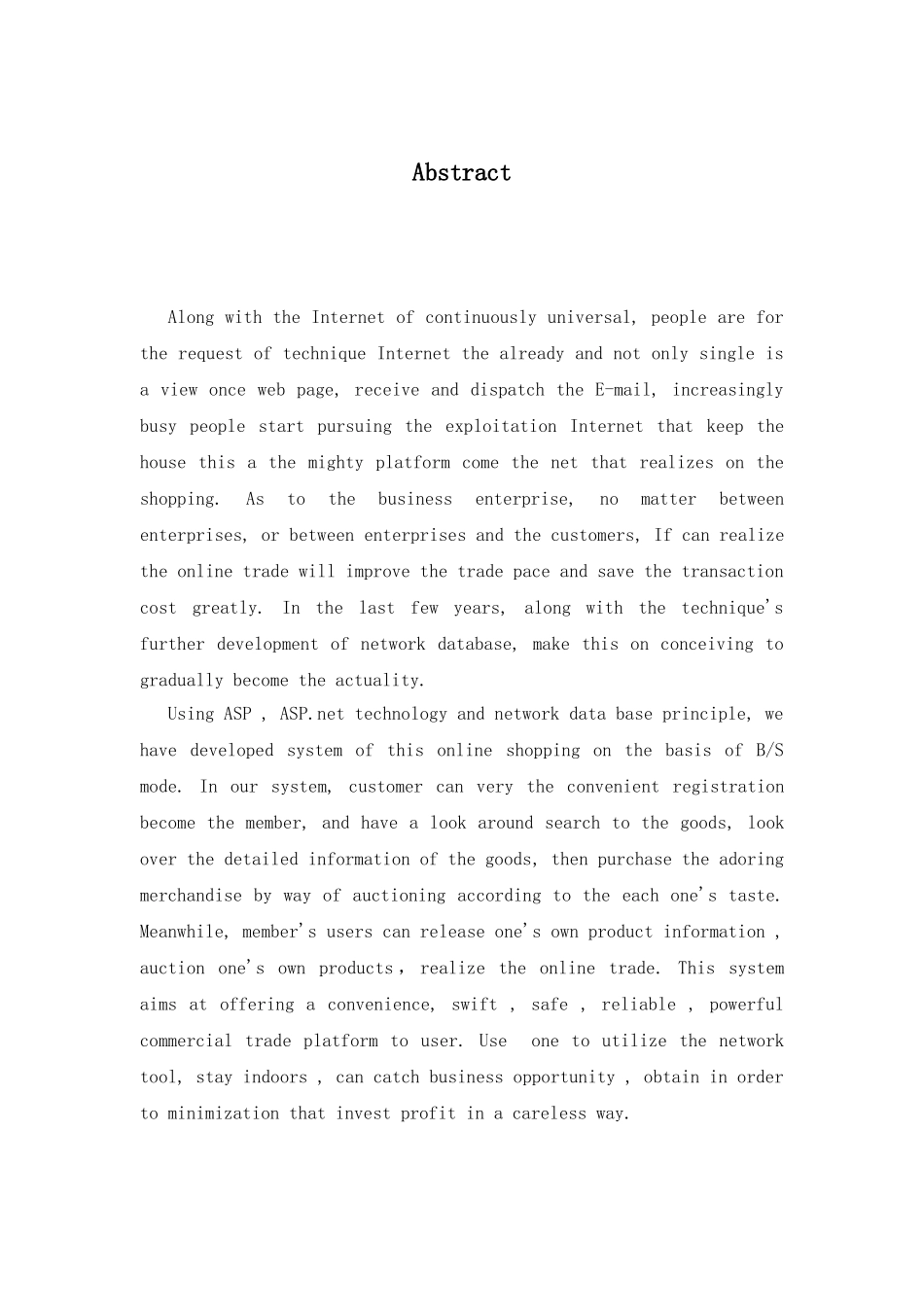 Abstract

Along with the Internet of continuously universal, people are for the request of technique Internet the already and not only single is a view once web page, receive and dispatch the E-mail, increasingly busy people start pursuing the exploitation Internet that keep the house this a the mighty platform come the net that realizes on the shopping. As to the business enterprise, no matter between enterprises, or between enterprises and the customers, If can realize the online trade will improve the trade pace and save the transaction cost greatly. In the last few years, along with the technique's further development of network database, make this on conceiving to gradually become the actuality.

Using ASP , ASP.net technology and network data base principle, we have developed system of this online shopping on the basis of B/S mode. In our system, customer can very the convenient registration become the member, and have a look around search to the goods, look over the detailed information of the goods, then purchase the adoring merchandise by way of auctioning according to the each one's taste. Meanwhile, member's users can release one's own product information , auction one's own products, realize the online trade. This system aims at offering a convenience, swift , safe , reliable , powerful commercial trade platform to user. Use one to utilize the network tool, stay indoors , can catch business opportunity , obtain in order to minimization that invest profit in a careless way.